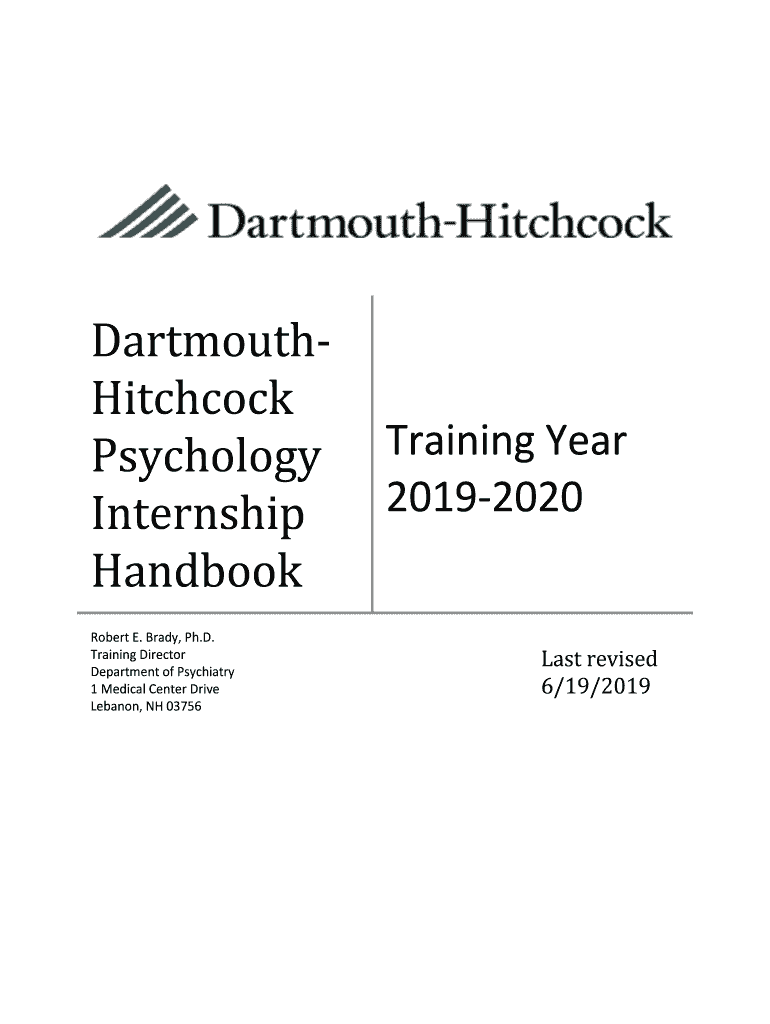 Dartmouth-Hitchcock

Dartmouth-Hitchcock Psychology Internship Handbook

Training Year 2019-2020

Robert E. Brady, Ph.D.
Training Director
Department of Psychiatry
1 Medical Center Drive
Lebanon, NH 03756

Last revised
6/19/2019